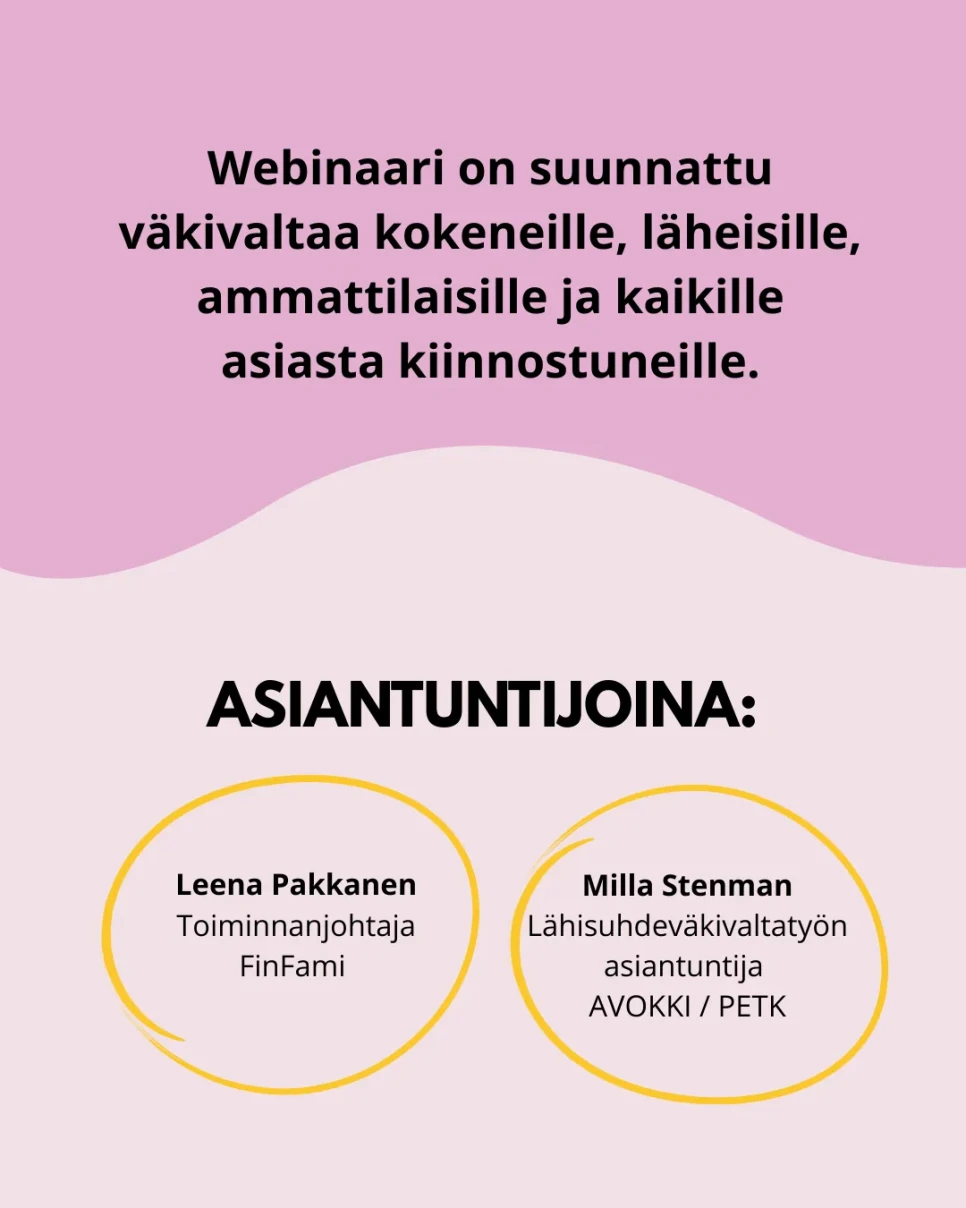 Webinaari on suunnattu väkivaltaa kokeneille, läheisille, ammattilaisille ja kaikille asiasta kiinnostuneille.

ASIANTUNTIJOINA:

Leena Pakkanen
Toiminnanjohtaja
FinFami

Milla Stenman
Lähisuhdeväkivaltatyön
asiantuntija
AVOKKI / PETK